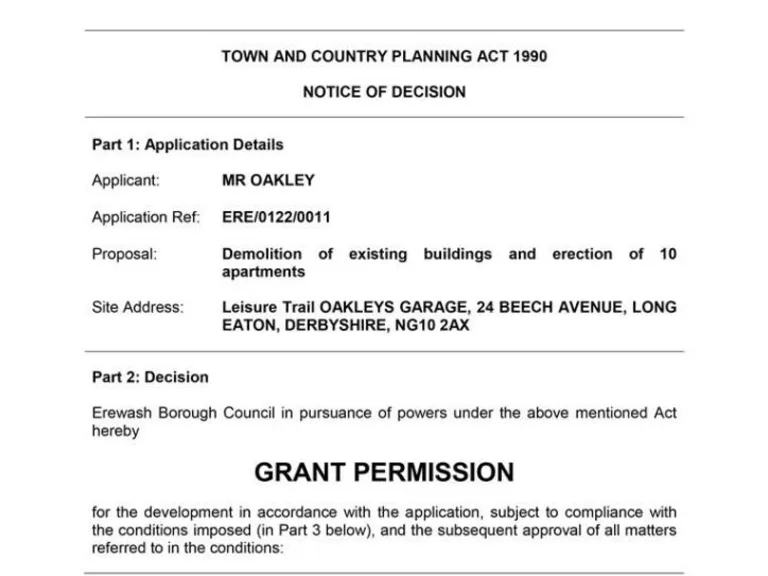 TOWN AND COUNTRY PLANNING ACT 1990

NOTICE OF DECISION

Part 1: Application Details

Applicant: MR OAKLEY

Application Ref: ERE/0122/0011

Proposal: Demolition of existing buildings and erection of 10 apartments

Site Address: Leisure Trail OAKLEYS GARAGE, 24 BEECH AVENUE, LONG EATON, DERBYSHIRE, NG10 2AX

Part 2: Decision

Erewash Borough Council in pursuance of powers under the above mentioned Act hereby

GRANT PERMISSION

for the development in accordance with the application, subject to compliance with the conditions imposed (in Part 3 below), and the subsequent approval of all matters referred to in the conditions: